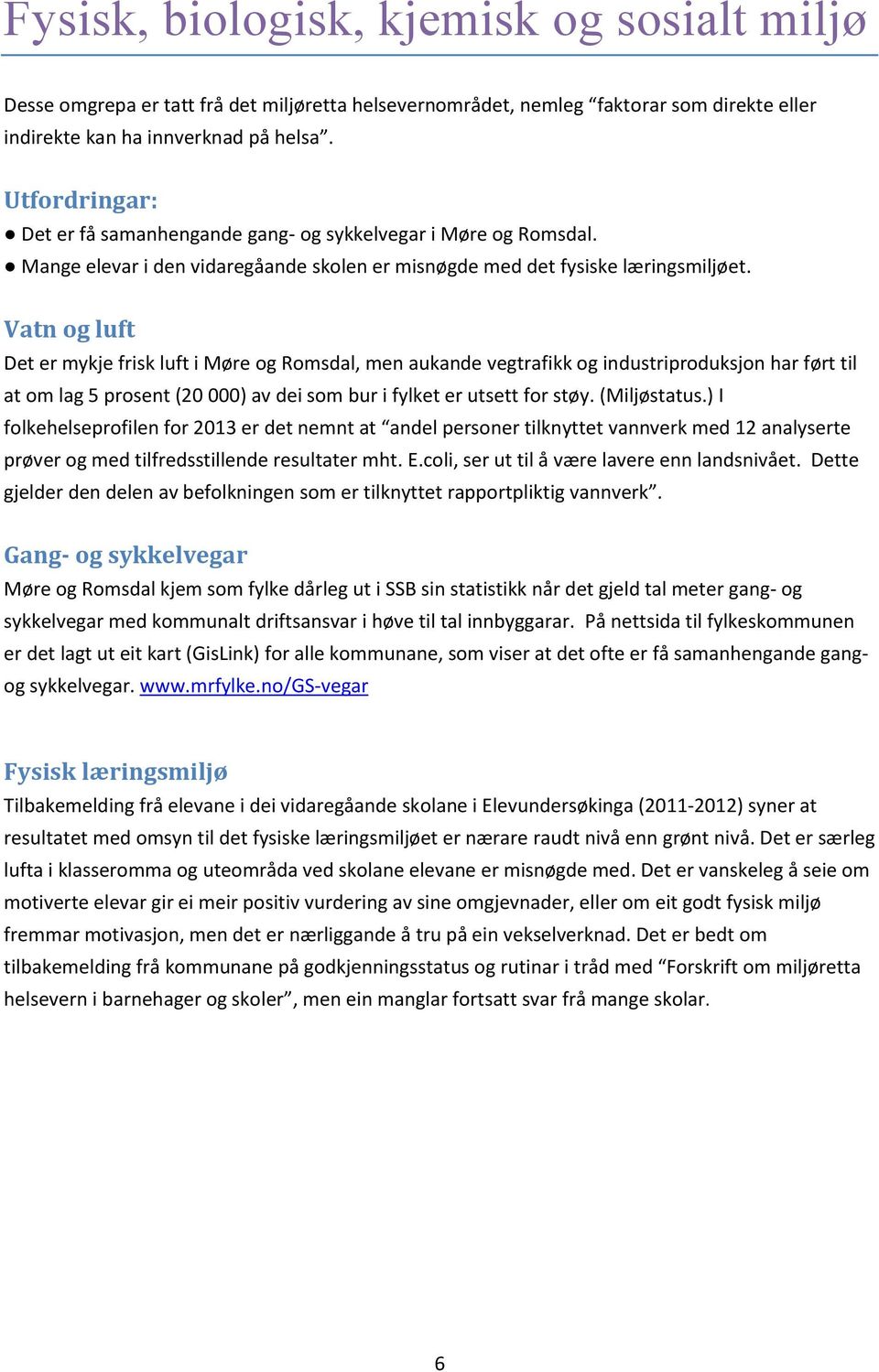 Fysisk, biologisk, kjemisk og sosialt miljø

Desse omgrepa er tatt frå det miljøretta helsevernområdet, nemleg “faktorar som direkte eller indirekte kan ha innverknad på helsa”.

Utfordringar:
● Det er få samanhengande gang- og sykkelvegar i Møre og Romsdal.
● Mange elevar i den vidaregåande skolen er misnøgde med det fysiske læringsmiljøet.

Vatn og luft
Det er mykje frisk luft i Møre og Romsdal, men aukande vegtrafikk og industriproduksjon har ført til at om lag 5 prosent (20 000) av dei som bur i fylket er utsett for støy. (Miljøstatus.) I folkehelseprofilen for 2013 er det nemnt at “andel personer tilknyttet vannverk med 12 analyserte prøver og med tilfredsstillende resultater mht. E.coli, ser ut til å være lavere enn landsnivået. Dette gjelder den delen av befolkningen som er tilknyttet rapportpliktig vannverk”.

Gang- og sykkelvegar
Møre og Romsdal kjem som fylke dårleg ut i SSB sin statistikk når det gjeld tal meter gang- og sykkelvegar med kommunalt driftsansvar i høve til tal innbyggarar. På nettsida til fylkeskommunen er det lagt ut eit kart (GisLink) for alle kommunane, som viser at det ofte er få samanhengande gang- og sykkelvegar. www.mrfylke.no/GS-vegar

Fysisk læringsmiljø
Tilbakemelding frå elevane i dei vidaregåande skolane i Elevundersøkinga (2011-2012) syner at resultatet med omsyn til det fysiske læringsmiljøet er nærare raudt nivå enn grønt nivå. Det er særleg lufta i klasseromma og uteområda ved skolane elevane er misnøgde med. Det er vanskeleg å seie om motiverte elevar gir ei meir positiv vurdering av sine omgjevnader, eller om eit godt fysisk miljø fremmar motivasjon, men det er nærliggande å tru på ein vekselverknad. Det er bedt om tilbakemelding frå kommunane på godkjenningsstatus og rutinar i tråd med “Forskrift om miljøretta helsevern i barnehager og skoler”, men ein manglar fortsatt svar frå mange skolar.

6